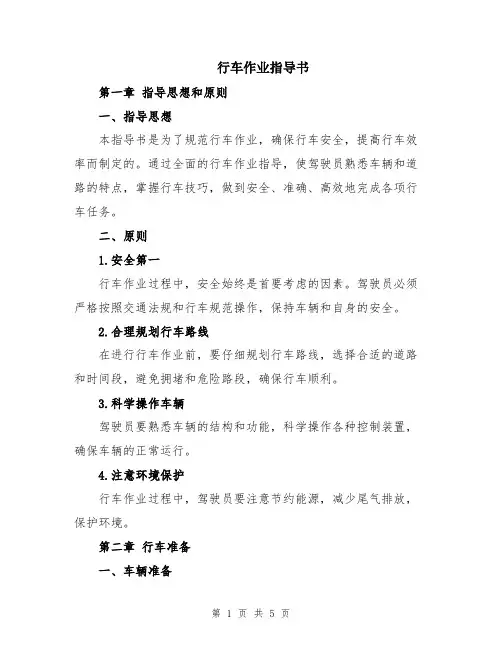 行车作业指导书

第一章 指导思想和原则

一、指导思想

本指导书是为了规范行车作业，确保行车安全，提高行车效率而制定的。通过全面的行车作业指导，使驾驶员熟悉车辆和道路的特点，掌握行车技巧，做到安全、准确、高效地完成各项行车任务。

二、原则

1.安全第一

行车作业过程中，安全始终是首要考虑的因素。驾驶员必须严格按照交通法规和行车规范操作，保持车辆和自身的安全。

2.合理规划行车路线

在进行行车作业前，要仔细规划行车路线，选择合适的道路和时间段，避免拥堵和危险路段，确保行车顺利。

3.科学操作车辆

驾驶员要熟悉车辆的结构和功能，科学操作各种控制装置，确保车辆的正常运行。

4.注意环境保护

行车作业过程中，驾驶员要注意节约能源，减少尾气排放，保护环境。

第二章 行车准备

一、车辆准备

第 1 页 共 5 页